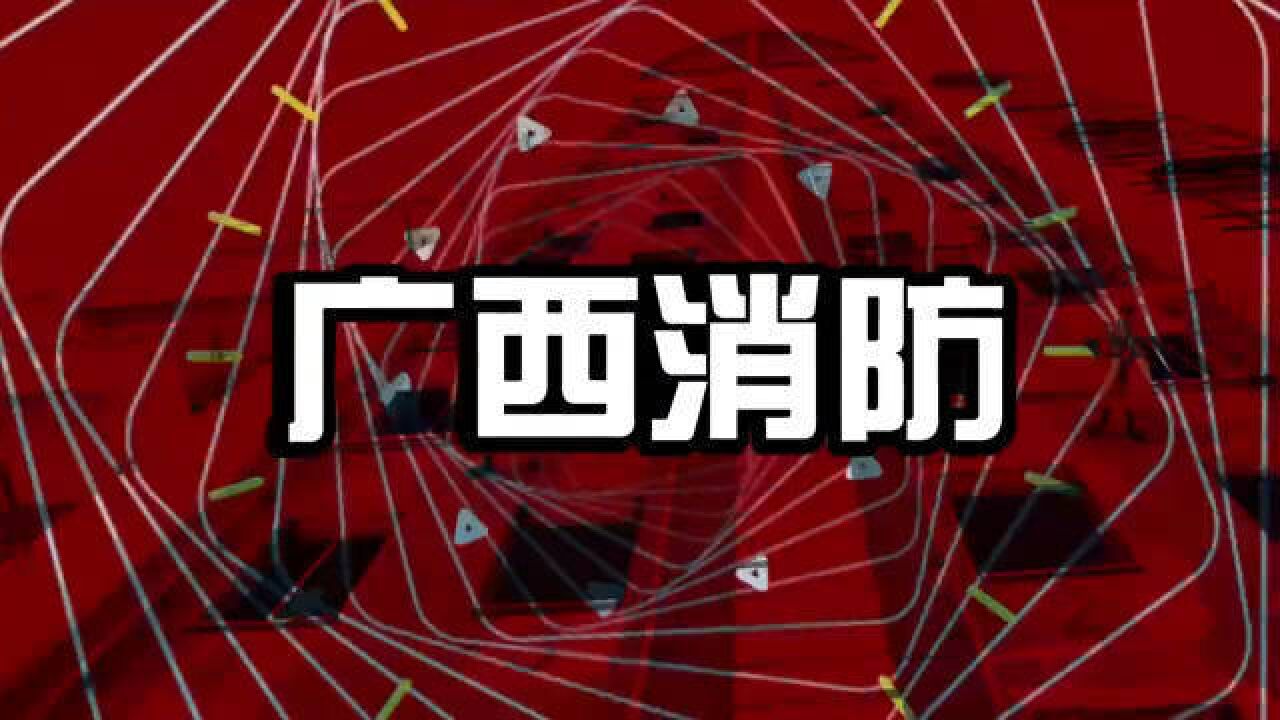 广西消防